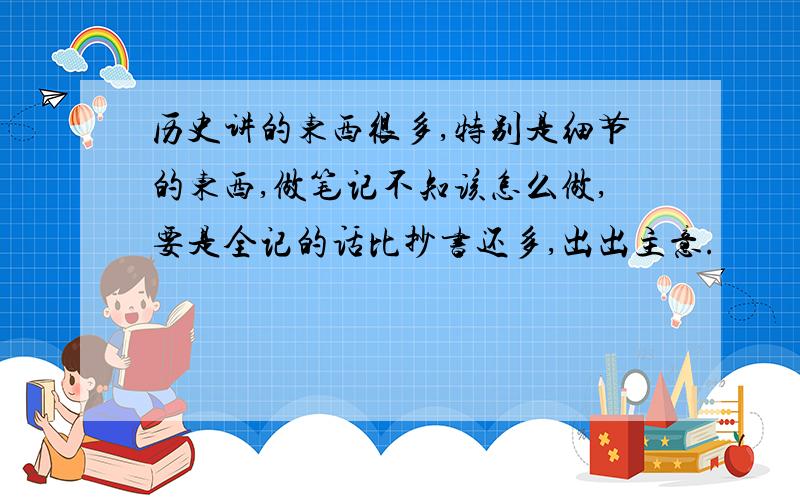 历史讲的东西很多,特别是细节的东西,做笔记不知该怎么做,要是全记的话比抄书还多,出出主意.